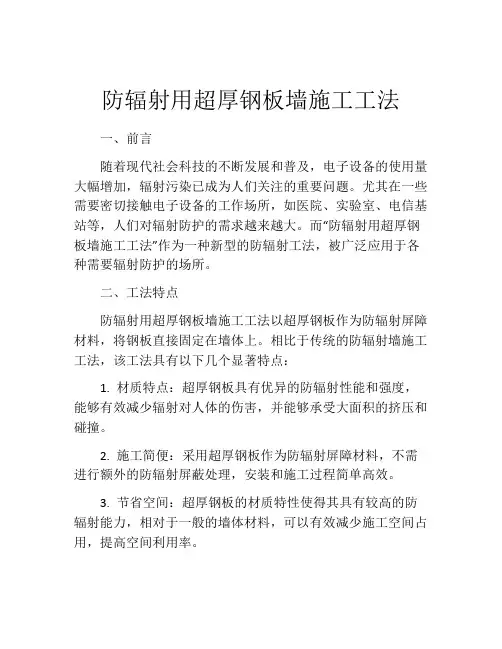 防辐射用超厚钢板墙施工工法

一、前言

随着现代社会科技的不断发展和普及，电子设备的使用量大幅增加，辐射污染已成为人们关注的重要问题。尤其在一些需要密切接触电子设备的工作场所，如医院、实验室、电信基站等，人们对辐射防护的需求越来越大。而“防辐射用超厚钢板墙施工工法”作为一种新型的防辐射工法，被广泛应用于各种需要辐射防护的场所。

二、工法特点

防辐射用超厚钢板墙施工工法以超厚钢板作为防辐射屏障材料，将钢板直接固定在墙体上。相比于传统的防辐射墙施工工法，该工法具有以下几个显著特点：

1. 材质特点：超厚钢板具有优异的防辐射性能和强度，能够有效减少辐射对人体的伤害，并能够承受大面积的挤压和碰撞。

2. 施工简便：采用超厚钢板作为防辐射屏障材料，不需进行额外的防辐射屏蔽处理，安装和施工过程简单高效。

3. 节省空间：超厚钢板的材质特性使得其具有较高的防辐射能力，相对于一般的墙体材料，可以有效减少施工空间占用，提高空间利用率。